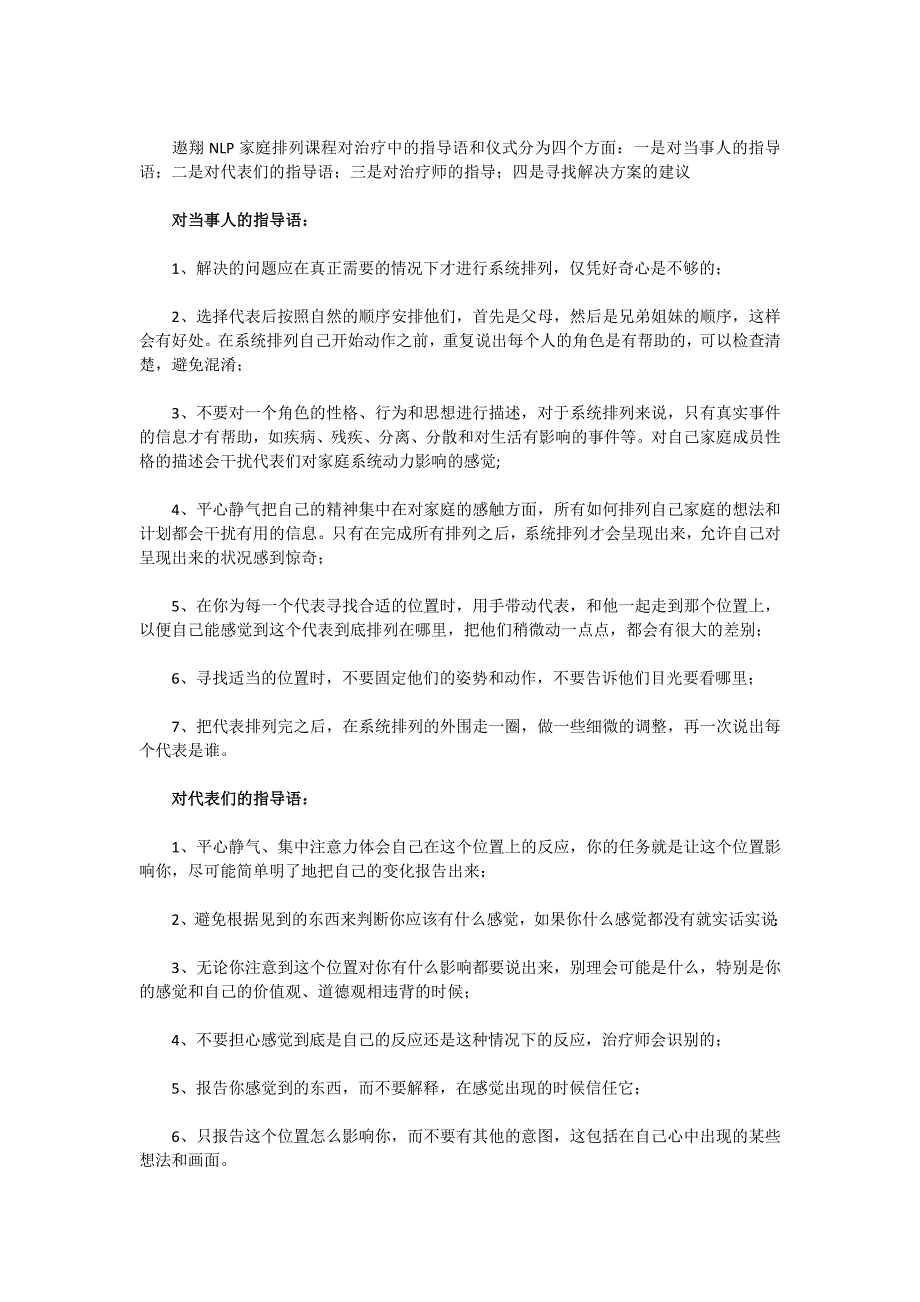 遨翔 NLP 家庭排列课程对治疗中的指导语和仪式分为四个方面：一是对当事人的指导语；二是对代表们的指导语；三是对治疗师的指导；四是寻找解决方案的建议

对当事人的指导语：

1、解决的问题应在真正需要的情况下才进行系统排列，仅凭好奇心是不够的；

2、选择代表后按照自然的顺序安排他们，首先是父母，然后是兄弟姐妹的顺序，这样会有好处。在系统排列自己开始动作之前，重复说出每个人的角色是有帮助的，可以检查清楚，避免混淆；

3、不要对一个角色的性格、行为和思想进行描述，对于系统排列来说，只有真实事件的信息才有帮助，如疾病、残疾、分离、分散和对生活有影响的事件等。对自己家庭成员性格的描述会干扰代表们对家庭系统动力影响的感觉;

4、平心静气把自己的精神集中在对家庭的感触方面，所有如何排列自己家庭的想法和计划都会干扰有用的信息。只有在完成所有排列之后，系统排列才会呈现出来，允许自己对呈现出来的状况感到惊奇；

5、在你为每一个代表寻找合适的位置时，用手带动代表，和他一起走到那个位置上，以便自己能感觉到这个代表到底排列在哪里，把他们稍微动一点点，都会有很大的差别；

6、寻找适当的位置时，不要固定他们的姿势和动作，不要告诉他们目光要看哪里；

7、把代表排列完之后，在系统排列的外围走一圈，做一些细微的调整，再一次说出每个代表是谁。

对代表们的指导语：

1、平心静气、集中注意力体会自己在这个位置上的反应，你的任务就是让这个位置影响你，尽可能简单明了地把自己的变化报告出来；

2、避免根据见到的东西来判断你应该有什么感觉，如果你什么感觉都没有就实话实说

3、无论你注意到这个位置对你有什么影响都要说出来，别理会可能是什么，特别是你的感觉和自己的价值观、道德观相违背的时候；

4、不要担心感觉到底是自己的反应还是这种情况下的反应，治疗师会识别的；

5、报告你感觉到的东西，而不要解释，在感觉出现的时候信任它；

6、只报告这个位置怎么影响你，而不要有其他的意图，这包括在自己心中出现的某些想法和画面。